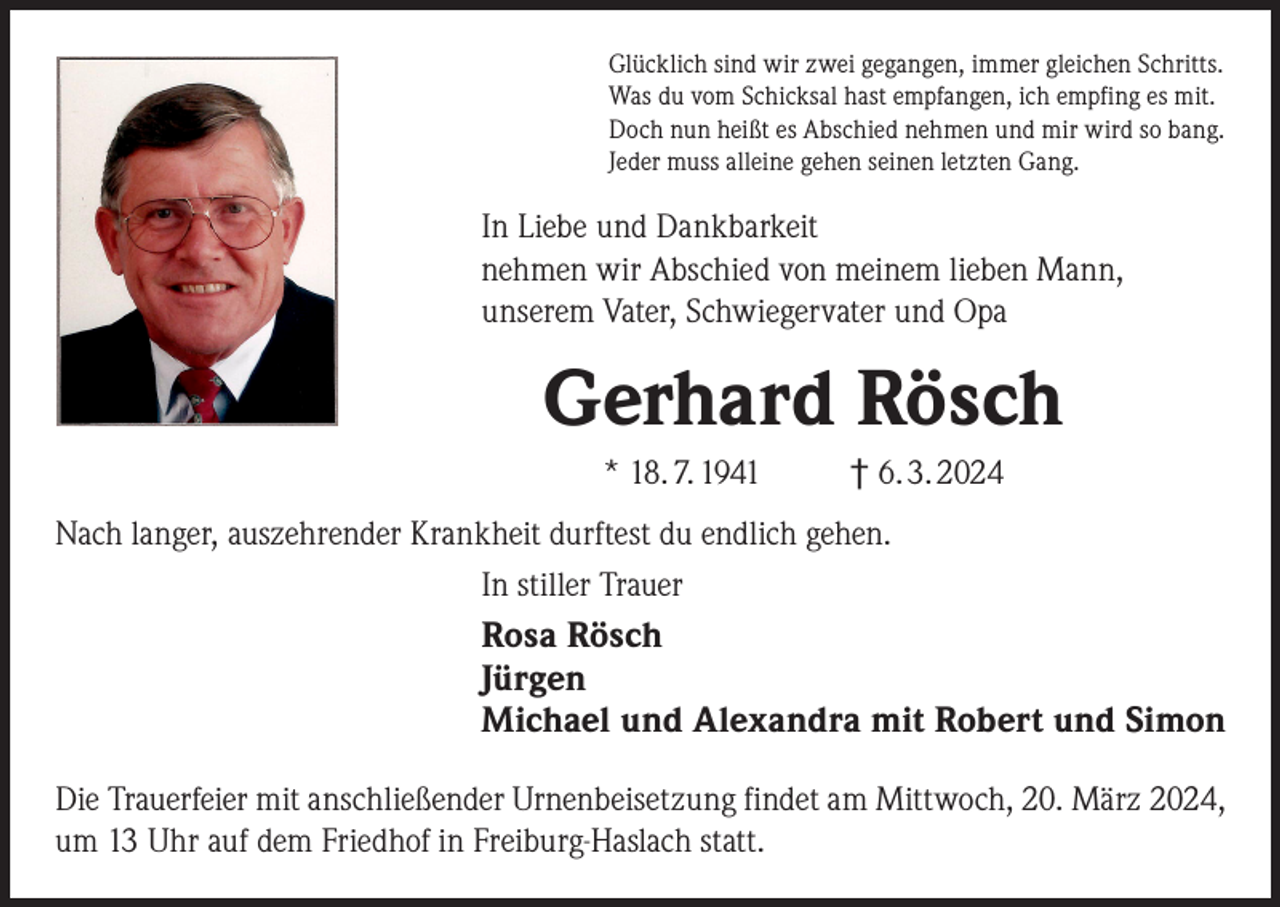 Glücklich sind wir zwei gegangen, immer gleichen Schritts.
Was du vom Schicksal hast empfangen, ich empfing es mit.
Doch nun heißt es Abschied nehmen und mir wird so bang.
Jeder muss alleine gehen seinen letzten Gang.

In Liebe und Dankbarkeit
nehmen wir Abschied von meinem lieben Mann,
unserem Vater, Schwiegervater und Opa

Gerhard Rösch

* 18. 7. 1941 † 6. 3. 2024

Nach langer, auszehrender Krankheit durftest du endlich gehen.

In stiller Trauer

Rosa Rösch
Jürgen
Michael und Alexandra mit Robert und Simon

Die Trauerfeier mit anschließender Urnenbeisetzung findet am Mittwoch, 20. März 2024, um 13 Uhr auf dem Friedhof in Freiburg-Haslach statt.